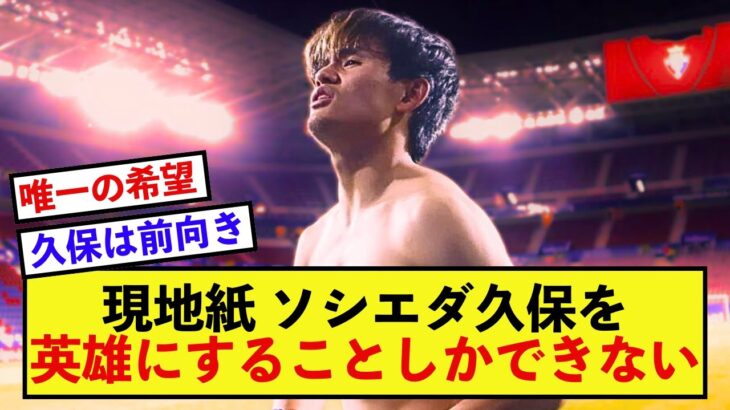 唯一の希望

久保は前向き

現地紙 ソシエダ久保を
英雄にすることしかできない